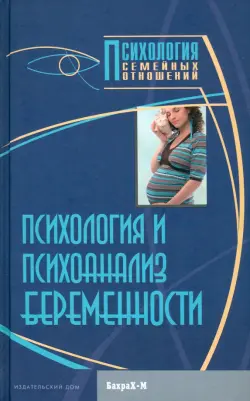 ПСИХОЛОГИЯ
СЕМЕЙНЫХ
ОТНОШЕНИЙ

ПСИХОЛОГИЯ И ПСИХОАНАЛИЗ БЕРЕМЕННОСТИ

ИЗДАТЕЛЬСКИЙ ДОМ

БахраХ-М